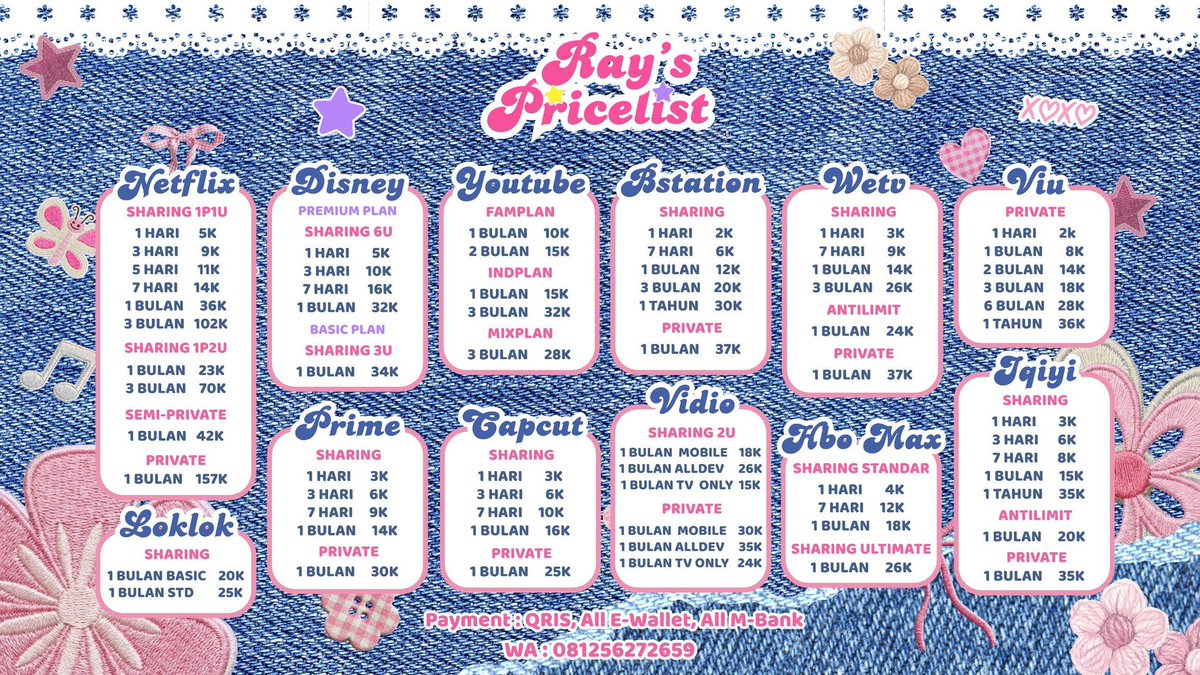 Ray's Pricelist

XOXO

Netflix
SHARING 1P1U
1 HARI 5K
3 HARI 9K
5 HARI 11K
7 HARI 14K
1 BULAN 36K
3 BULAN 102K
SHARING 1P2U
1 BULAN 23K
3 BULAN 70K
SEMI-PRIVATE
1 BULAN 42K
PRIVATE
1 BULAN 157K

Loklok
SHARING
1 BULAN BASIC 20K
1 BULAN STD 25K

Disney
PREMIUM PLAN
SHARING 6U
1 HARI 5K
3 HARI 10K
7 HARI 16K
1 BULAN 32K
BASIC PLAN
SHARING 3U
1 BULAN 34K

Prime
SHARING
1 HARI 3K
3 HARI 6K
7 HARI 9K
1 BULAN 14K
PRIVATE
1 BULAN 30K

Youtube
FAMPLAN
1 BULAN 10K
2 BULAN 15K
INDPLAN
1 BULAN 15K
3 BULAN 32K
MIXPLAN
3 BULAN 28K

Capcut
SHARING
1 HARI 3K
3 HARI 6K
7 HARI 10K
1 BULAN 16K
PRIVATE
1 BULAN 25K

Bstation
SHARING
1 HARI 2K
7 HARI 6K
1 BULAN 12K
3 BULAN 20K
1 TAHUN 30K
PRIVATE
1 BULAN 37K

Vidio
SHARING 2U
1 BULAN MOBILE 18K
1 BULAN ALLDEV 26K
1 BULAN TV ONLY 15K
PRIVATE
1 BULAN MOBILE 30K
1 BULAN ALLDEV 35K
1 BULAN TV ONLY 24K

Wetv
SHARING
1 HARI 3K
7 HARI 9K
1 BULAN 14K
3 BULAN 26K
ANTILIMIT
1 BULAN 24K
PRIVATE
1 BULAN 37K

Hbo Max
SHARING STANDAR
1 HARI 4K
7 HARI 12K
1 BULAN 18K
SHARING ULTIMATE
1 BULAN 26K

Viu
PRIVATE
1 HARI 2k
1 BULAN 8K
2 BULAN 14K
3 BULAN 18K
6 BULAN 28K
1 TAHUN 36K

Iqiyi
SHARING
1 HARI 3K
3 HARI 6K
7 HARI 8K
1 BULAN 15K
1 TAHUN 35K
ANTILIMIT
1 BULAN 20K
PRIVATE
1 BULAN 35K

Payment : QRIS, All E-Wallet, All M-Bank
WA : 081256272659